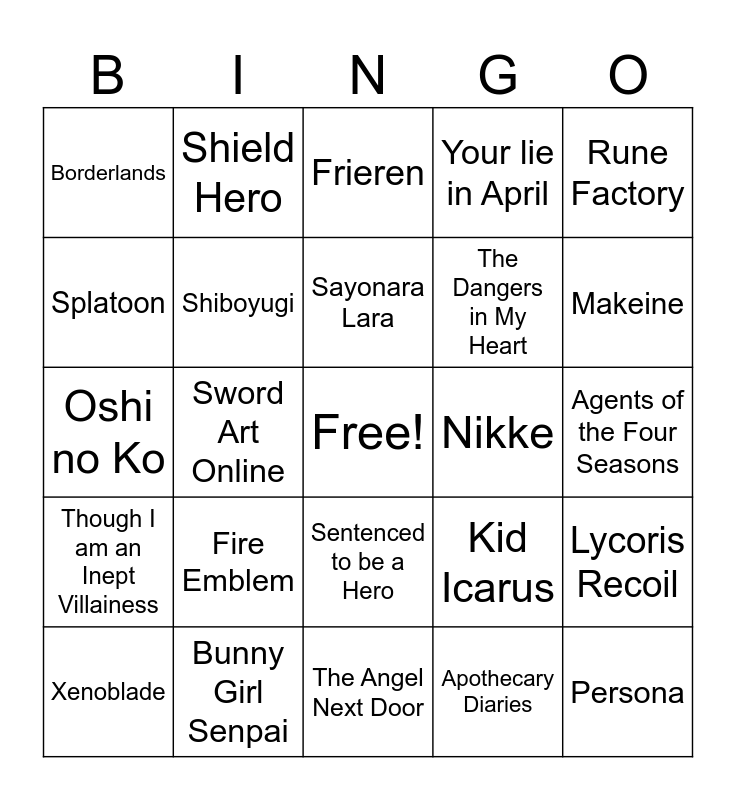 | B | I | N | G | O |
|---|---|---|---|---|
| Borderlands | Shield Hero | Frieren | Your lie in April | Rune Factory |
| Splatoon | Shiboyugi | Sayonara Lara | The Dangers in My Heart | Makeine |
| Oshi no Ko | Sword Art Online | Free! | Nikke | Agents of the Four Seasons |
| Though I am an Inept Villainess | Fire Emblem | Sentenced to be a Hero | Kid Icarus | Lycoris Recoil |
| Xenoblade | Bunny Girl Senpai | The Angel Next Door | Apothecary Diaries | Persona |